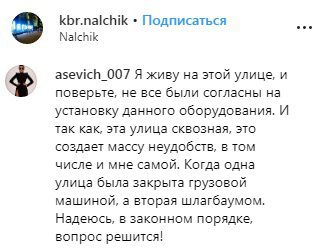 kbr.nalchik • Подписаться
Nalchik

...

asevich_007 Я живу на этой улице, и поверьте, не все были согласны на установку данного оборудования. И так как, эта улица сквозная, это создает массу неудобств, в том числе и мне самой. Когда одна улица была закрыта грузовой машиной, а вторая шлагбаумом. Надеюсь, в законном порядке, вопрос решится!